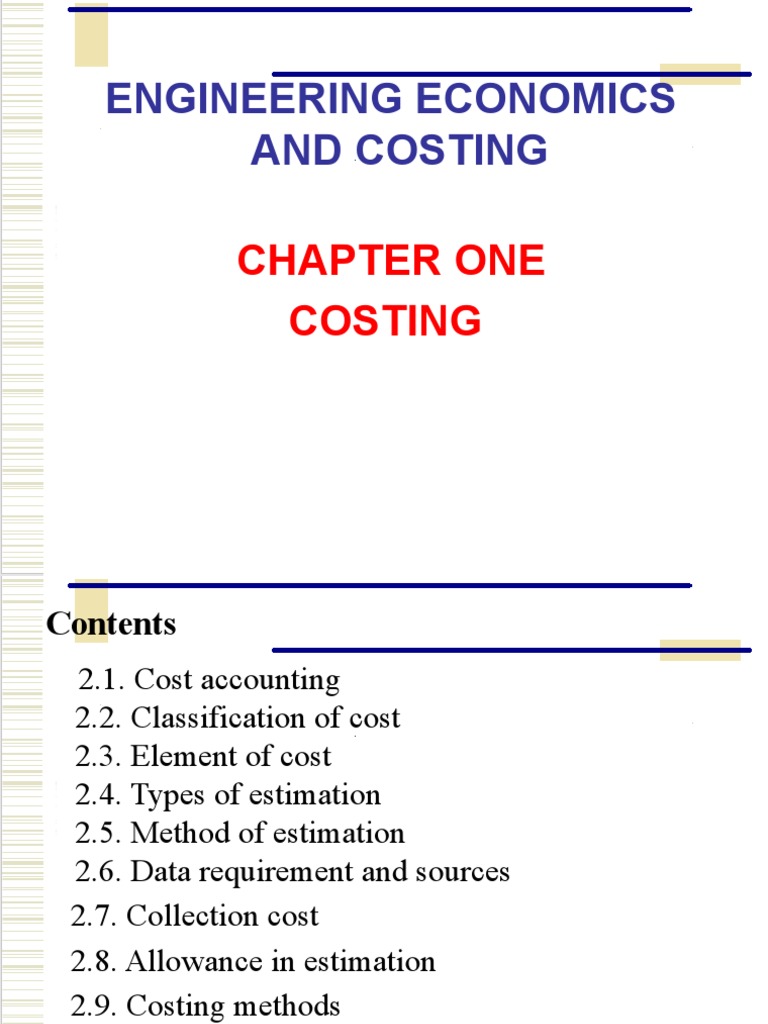 ENGINEERING ECONOMICS AND COSTING

CHAPTER ONE
COSTING

Contents

2.1. Cost accounting
2.2. Classification of cost
2.3. Element of cost
2.4. Types of estimation
2.5. Method of estimation
2.6. Data requirement and sources
2.7. Collection cost
2.8. Allowance in estimation
2.9. Costing methods